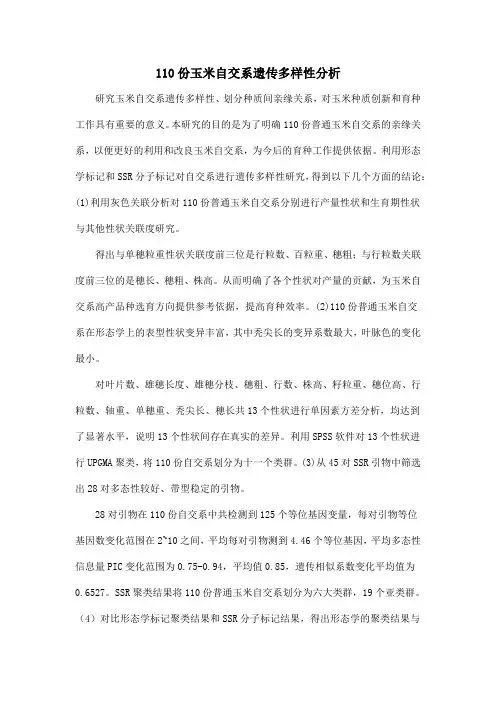 110份玉米自交系遗传多样性分析

研究玉米自交系遗传多样性、划分种质间亲缘关系，对玉米种质创新和育种工作具有重要的意义。本研究的目的是为了明确110份普通玉米自交系的亲缘关系，以便更好的利用和改良玉米自交系，为今后的育种工作提供依据。利用形态学标记和SSR分子标记对自交系进行遗传多样性研究，得到以下几个方面的结论：(1)利用灰色关联分析对110份普通玉米自交系分别进行产量性状和生育期性状与其他性状关联度研究。

得出与单穗粒重性状关联度前三位是行粒数、百粒重、穗粗；与行粒数关联度前三位的是穗长、穗粗、株高。从而明确了各个性状对产量的贡献，为玉米自交系高产品种选育方向提供参考依据，提高育种效率。(2)110份普通玉米自交系在形态学上的表型性状变异丰富，其中秃尖长的变异系数最大，叶脉色的变化最小。

对叶片数、雄穗长度、雄穗分枝、穗粗、行数、株高、籽粒重、穗位高、行粒数、轴重、单穗重、秃尖长、穗长共13个性状进行单因素方差分析，均达到了显著水平，说明13个性状间存在真实的差异。利用SPSS软件对13个性状进行UPGMA聚类，将110份自交系划分为十一个类群。(3)从45对SSR引物中筛选出28对多态性较好、带型稳定的引物。

28对引物在110份自交系中共检测到125个等位基因变量，每对引物等位基因数变化范围在2~10之间，平均每对引物测到4.46个等位基因，平均多态性信息量PIC变化范围为0.75-0.94，平均值0.85，遗传相似系数变化平均值为0.6527。SSR聚类结果将110份普通玉米自交系划分为六大类群，19个亚类群。(4)对比形态学标记聚类结果和SSR分子标记结果，得出形态学的聚类结果与